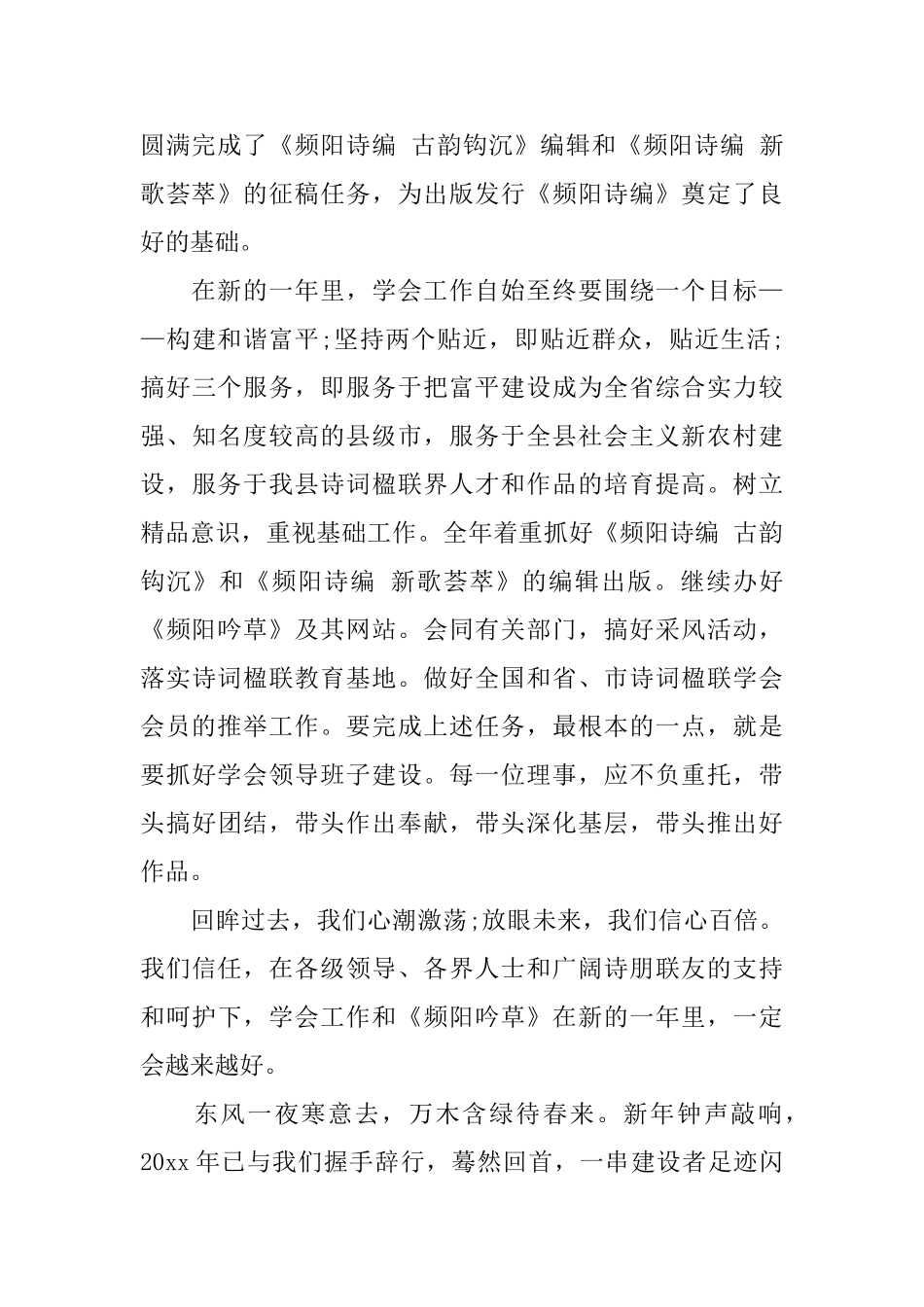 圆满完成了《频阳诗编 古韵钩沉》编辑和《频阳诗编 新歌荟萃》的征稿任务，为出版发行《频阳诗编》奠定了良好的基础。

在新的一年里，学会工作自始至终要围绕一个目标——构建和谐富平;坚持两个贴近，即贴近群众，贴近生活;搞好三个服务，即服务于把富平建设成为全省综合实力较强、知名度较高的县级市，服务于全县社会主义新农村建设，服务于我县诗词楹联界人才和作品的培育提高。树立精品意识，重视基础工作。全年着重抓好《频阳诗编 古韵钩沉》和《频阳诗编 新歌荟萃》的编辑出版。继续办好《频阳吟草》及其网站。会同有关部门，搞好采风活动，落实诗词楹联教育基地。做好全国和省、市诗词楹联学会会员的推举工作。要完成上述任务，最根本的一点，就是要抓好学会领导班子建设。每一位理事，应不负重托，带头搞好团结，带头作出奉献，带头深化基层，带头推出好作品。

回眸过去，我们心潮激荡;放眼未来，我们信心百倍。我们信任，在各级领导、各界人士和广阔诗朋联友的支持和呵护下，学会工作和《频阳吟草》在新的一年里，一定会越来越好。

东风一夜寒意去，万木含绿待春来。新年钟声敲响，20xx 年已与我们握手辞行，蓦然回首，一串建设者足迹闪